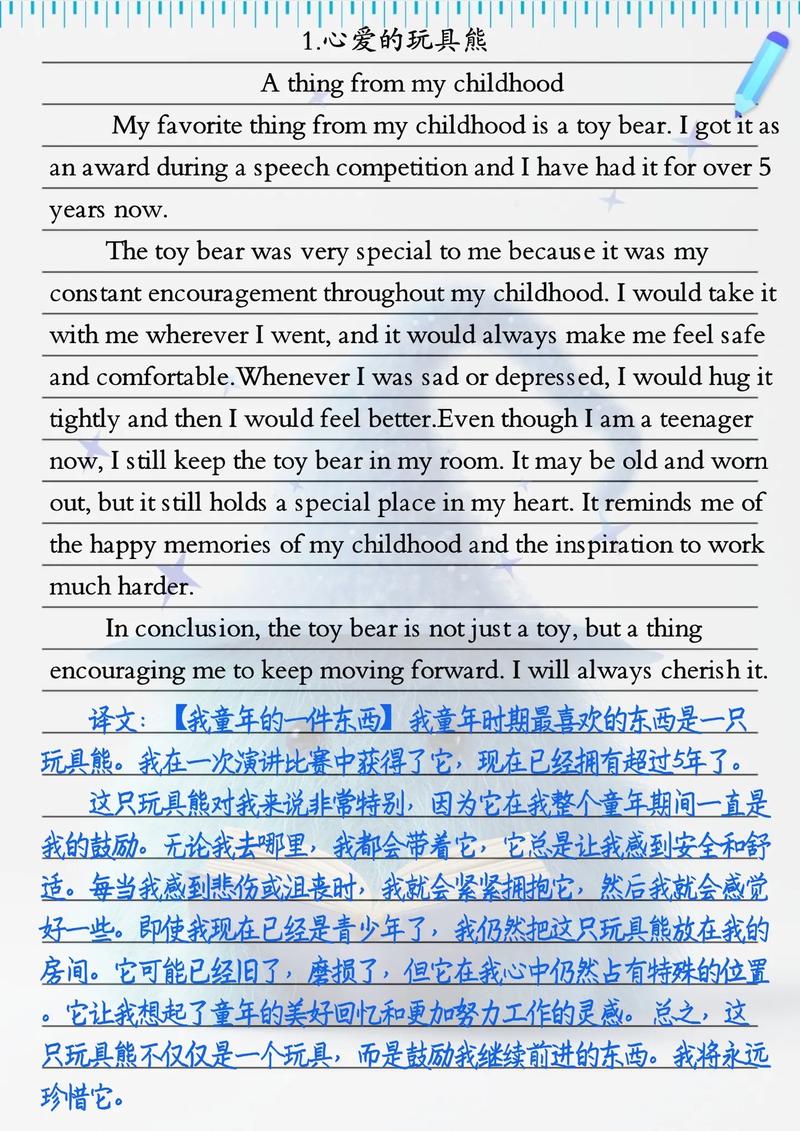 1.心爱的玩具熊

A thing from my childhood

My favorite thing from my childhood is a toy bear. I got it as an award during a speech competition and I have had it for over 5 years now.

The toy bear was very special to me because it was my constant encouragement throughout my childhood. I would take it with me wherever I went, and it would always make me feel safe and comfortable.Whenever I was sad or depressed, I would hug it tightly and then I would feel better.Even though I am a teenager now, I still keep the toy bear in my room. It may be old and worn out, but it still holds a special place in my heart. It reminds me of the happy memories of my childhood and the inspiration to work much harder.

In conclusion, the toy bear is not just a toy, but a thing encouraging me to keep moving forward. I will always cherish it.

译文：【我童年的一件东西】我童年时期最喜欢的东西是一只玩具熊。我在一次演讲比赛中获得了它，现在已经拥有超过5年了。

这只玩具熊对我来说非常特别，因为它在我整个童年期间一直是我的鼓励。无论我去哪里，我都会带着它，它总是让我感到安全和舒适。每当我感到悲伤或沮丧时，我就会紧紧拥抱它，然后我就会感觉好一些。即使我现在已经是青少年了，我仍然把这只玩具熊放在我的房间。它可能已经旧了，磨损了，但它在我心中仍然占有特殊的位置。它让我想起了童年的美好回忆和更加努力工作的灵感。总之，这只玩具熊不仅仅是一个玩具，而是鼓励我继续前进的东西。我将永远珍惜它。